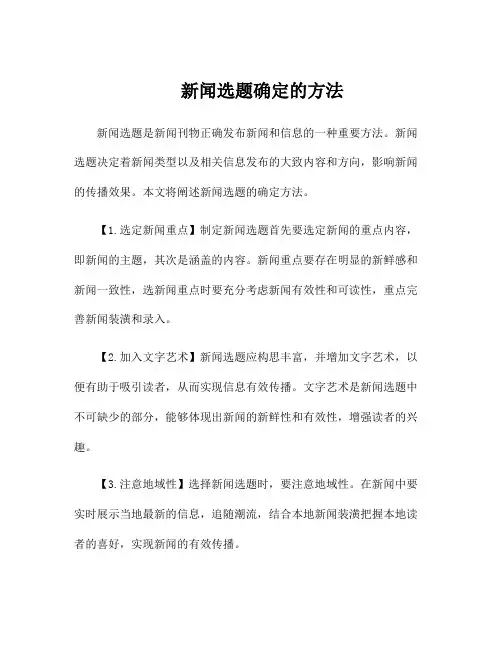 新闻选题确定的方法

新闻选题是新闻刊物正确发布新闻和信息的一种重要方法。新闻选题决定着新闻类型以及相关信息发布的大致内容和方向，影响新闻的传播效果。本文将阐述新闻选题的确定方法。

【1.选定新闻重点】制定新闻选题首先要选定新闻的重点内容，即新闻的主题，其次是涵盖的内容。新闻重点要存在明显的新鲜感和新闻一致性，选新闻重点时要充分考虑新闻有效性和可读性，重点完善新闻装潢和录入。

【2.加入文字艺术】新闻选题应构思丰富，并增加文字艺术，以便有助于吸引读者，从而实现信息有效传播。文字艺术是新闻选题中不可缺少的部分，能够体现出新闻的新鲜性和有效性，增强读者的兴趣。

【3.注意地域性】选择新闻选题时，要注意地域性。在新闻中要实时展示当地最新的信息，追随潮流，结合本地新闻装潢把握本地读者的喜好，实现新闻的有效传播。